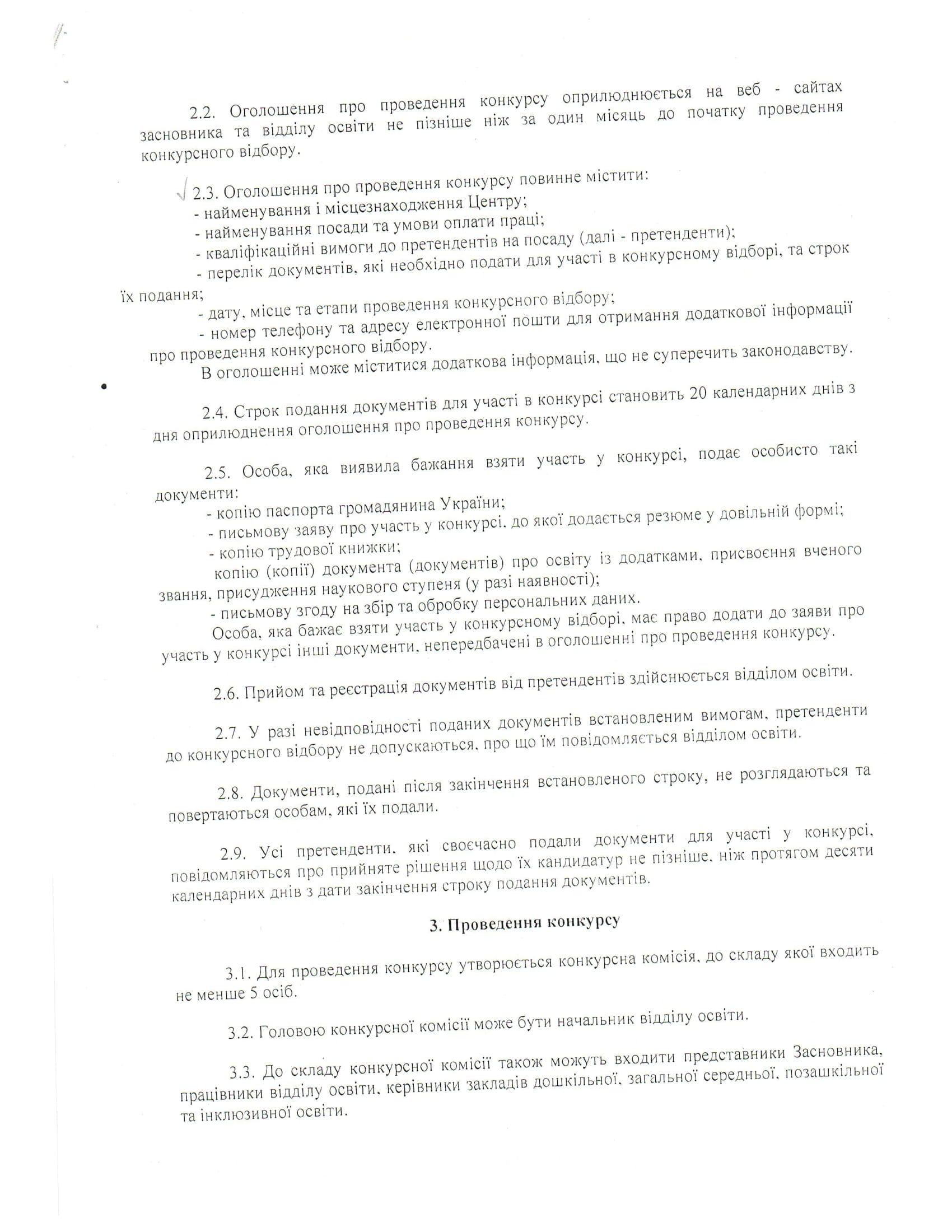 2.2. Оголошення про проведення конкурсу оприлюднюється на веб - сайтах засновника та відділу освіти не пізніше ніж за один місяць до початку проведення конкурсного відбору.

2.3. Оголошення про проведення конкурсу повинне містити:
- найменування і місцезнаходження Центру;
- найменування посади та умови оплати праці;
- кваліфікаційні вимоги до претендентів на посаду (далі - претенденти);
- перелік документів, які необхідно подати для участі в конкурсному відборі, та строк їх подання;
- дату, місце та етапи проведення конкурсного відбору;
- номер телефону та адресу електронної пошти для отримання додаткової інформації про проведення конкурсного відбору.
В оголошенні може міститися додаткова інформація, що не суперечить законодавству.

2.4. Строк подання документів для участі в конкурсі становить 20 календарних днів з дня оприлюднення оголошення про проведення конкурсу.

2.5. Особа, яка виявила бажання взяти участь у конкурсі, подає особисто такі документи:
- копію паспорта громадянина України;
- письмову заяву про участь у конкурсі, до якої додається резюме у довільній формі;
- копію трудової книжки;
копію (копії) документа (документів) про освіту із додатками, присвоєння вченого звання, присудження наукового ступеня (у разі наявності);
- письмову згоду на збір та обробку персональних даних.
Особа, яка бажає взяти участь у конкурсному відборі, має право додати до заяви про участь у конкурсі інші документи, непередбачені в оголошенні про проведення конкурсу.

2.6. Прийом та реєстрація документів від претендентів здійснюється відділом освіти.

2.7. У разі невідповідності поданих документів встановленим вимогам, претенденти до конкурсного відбору не допускаються, про що їм повідомляється відділом освіти.

2.8. Документи, подані після закінчення встановленого строку, не розглядаються та повертаються особам, які їх подали.

2.9. Усі претенденти, які своєчасно подали документи для участі у конкурсі, повідомляються про прийняте рішення щодо їх кандидатур не пізніше, ніж протягом десяти календарних днів з дати закінчення строку подання документів.

3. Проведення конкурсу

3.1. Для проведення конкурсу утворюється конкурсна комісія, до складу якої входить не менше 5 осіб.

3.2. Головою конкурсної комісії може бути начальник відділу освіти.

3.3. До складу конкурсної комісії також можуть входити представники Засновника, працівники відділу освіти, керівники закладів дошкільної, загальної середньої, позашкільної та інклюзивної освіти.